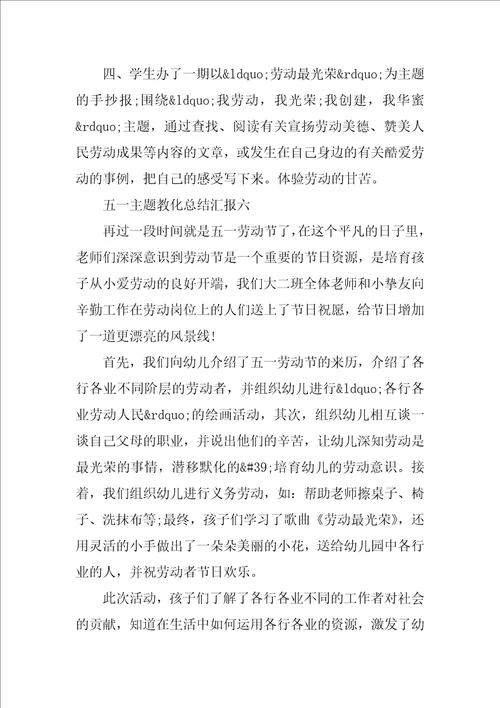 四、学生办了一期以&ldquo;劳动最光荣&rdquo;为主题的手抄报;围绕&ldquo;我劳动，我光荣;我创建，我华蜜&rdquo;主题，通过查找、阅读有关宣扬劳动美德、赞美人民劳动成果等内容的文章，或发生在自己身边的有关酷爱劳动的事例，把自己的感受写下来。体验劳动的甘苦。

五一主题教化总结汇报六

再过一段时间就是五一劳动节了，在这个平凡的日子里，老师们深深意识到劳动节是一个重要的节日资源，是培育孩子从小爱劳动的良好开端，我们大二班全体老师和小挚友向辛勤工作在劳动岗位上的人们送上了节日祝愿，给节日增加了一道更漂亮的风景线!

首先，我们向幼儿介绍了五一劳动节的来历，介绍了各行各业不同阶层的劳动者，并组织幼儿进行&ldquo;各行各业劳动人民&rdquo;的绘画活动，其次，组织幼儿相互谈一谈自己父母的职业，并说出他们的辛苦，让幼儿深知劳动是最光荣的事情，潜移默化的&#39;培育幼儿的劳动意识。接着，我们组织幼儿进行义务劳动，如：帮助老师擦桌子、椅子、洗抹布等;最终，孩子们学习了歌曲《劳动最光荣》，还用灵活的小手做出了一朵朵美丽的小花，送给幼儿园中各行业的人，并祝劳动者节日欢乐。

此次活动，孩子们了解了各行各业不同的工作者对社会的贡献，知道在生活中如何运用各行各业的资源，激发了幼